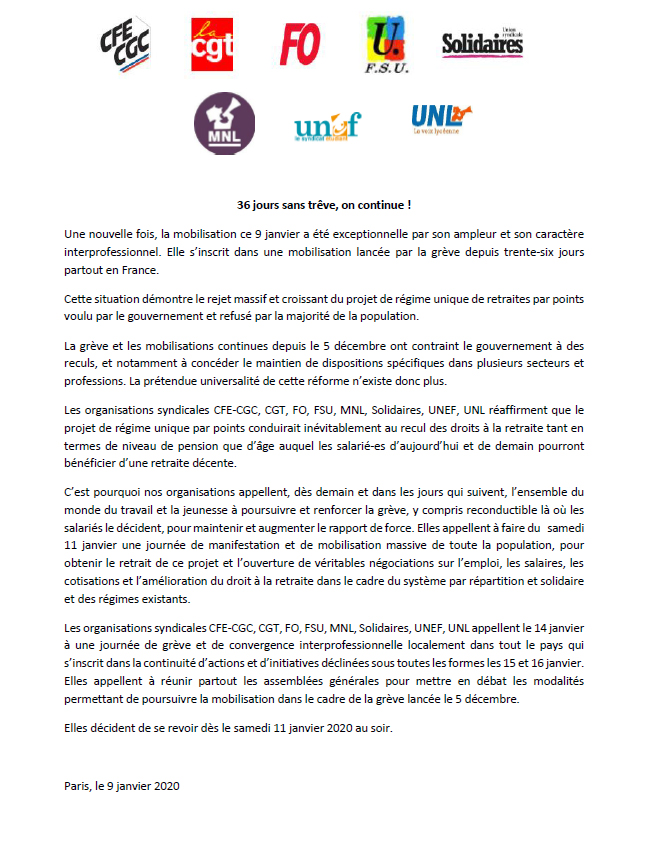 CFE CGC

la cgt

FO

U. F.S.U.

Union syndicale Solidaires

MNL

unef le syndicat étudiant

UNL La voix lycéenne

36 jours sans trêve, on continue !

Une nouvelle fois, la mobilisation ce 9 janvier a été exceptionnelle par son ampleur et son caractère interprofessionnel. Elle s'inscrit dans une mobilisation lancée par la grève depuis trente-six jours partout en France.

Cette situation démontre le rejet massif et croissant du projet de régime unique de retraites par points voulu par le gouvernement et refusé par la majorité de la population.

La grève et les mobilisations continues depuis le 5 décembre ont contraint le gouvernement à des reculs, et notamment à concéder le maintien de dispositions spécifiques dans plusieurs secteurs et professions. La prétendue universalité de cette réforme n'existe donc plus.

Les organisations syndicales CFE-CGC, CGT, FO, FSU, MNL, Solidaires, UNEF, UNL réaffirment que le projet de régime unique par points conduirait inévitablement au recul des droits à la retraite tant en termes de niveau de pension que d'âge auquel les salarié-es d'aujourd'hui et de demain pourront bénéficier d'une retraite décente.

C'est pourquoi nos organisations appellent, dès demain et dans les jours qui suivent, l'ensemble du monde du travail et la jeunesse à poursuivre et renforcer la grève, y compris reconductible là où les salariés le décident, pour maintenir et augmenter le rapport de force. Elles appellent à faire du samedi 11 janvier une journée de manifestation et de mobilisation massive de toute la population, pour obtenir le retrait de ce projet et l'ouverture de véritables négociations sur l'emploi, les salaires, les cotisations et l'amélioration du droit à la retraite dans le cadre du système par répartition et solidaire et des régimes existants.

Les organisations syndicales CFE-CGC, CGT, FO, FSU, MNL, Solidaires, UNEF, UNL appellent le 14 janvier à une journée de grève et de convergence interprofessionnelle localement dans tout le pays qui s'inscrit dans la continuité d'actions et d'initiatives déclinées sous toutes les formes les 15 et 16 janvier. Elles appellent à réunir partout les assemblées générales pour mettre en débat les modalités permettant de poursuivre la mobilisation dans le cadre de la grève lancée le 5 décembre.

Elles décident de se revoir dès le samedi 11 janvier 2020 au soir.

Paris, le 9 janvier 2020